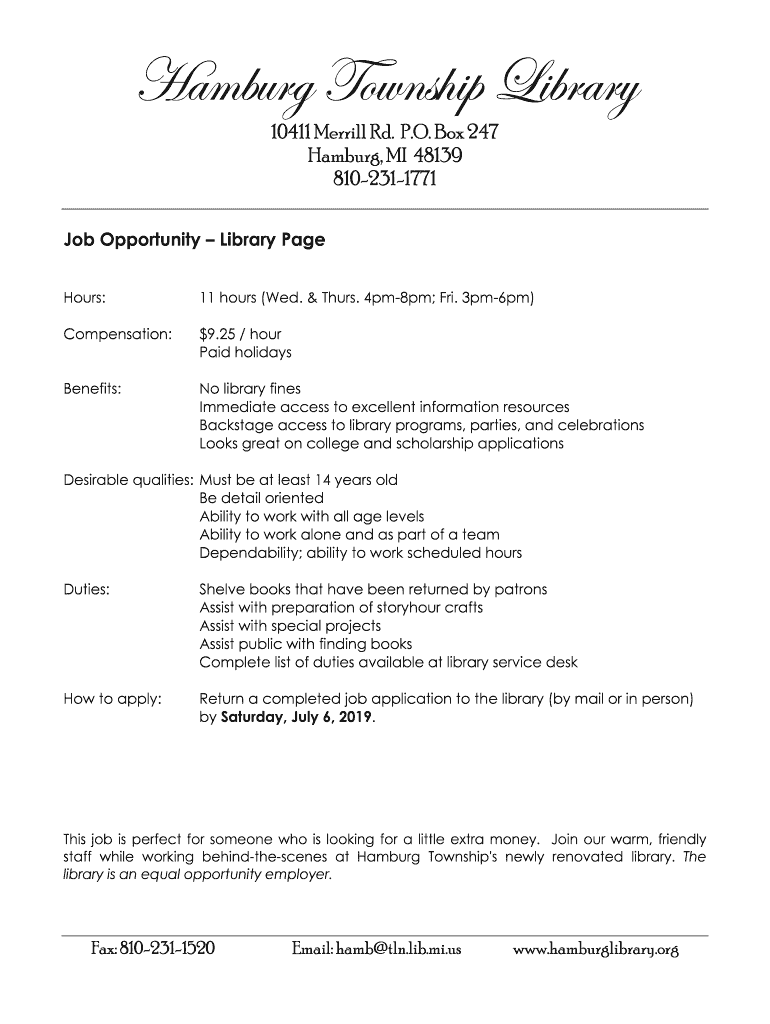 Hamburg Township Library

10411 Merrill Rd. P.O. Box 247
Hamburg, MI 48139
810-231-1771

Job Opportunity – Library Page

Hours: 11 hours (Wed. & Thurs. 4pm-8pm; Fri. 3pm-6pm)

Compensation: $9.25 / hour
Paid holidays

Benefits: No library fines
Immediate access to excellent information resources
Backstage access to library programs, parties, and celebrations
Looks great on college and scholarship applications

Desirable qualities: Must be at least 14 years old
Be detail oriented
Ability to work with all age levels
Ability to work alone and as part of a team
Dependability; ability to work scheduled hours

Duties: Shelve books that have been returned by patrons
Assist with preparation of storyhour crafts
Assist with special projects
Assist public with finding books
Complete list of duties available at library service desk

How to apply: Return a completed job application to the library (by mail or in person) by Saturday, July 6, 2019.

This job is perfect for someone who is looking for a little extra money. Join our warm, friendly staff while working behind-the-scenes at Hamburg Township's newly renovated library. The library is an equal opportunity employer.

Fax: 810-231-1520 Email: hamb@tln.lib.mi.us www.hamburglibrary.org